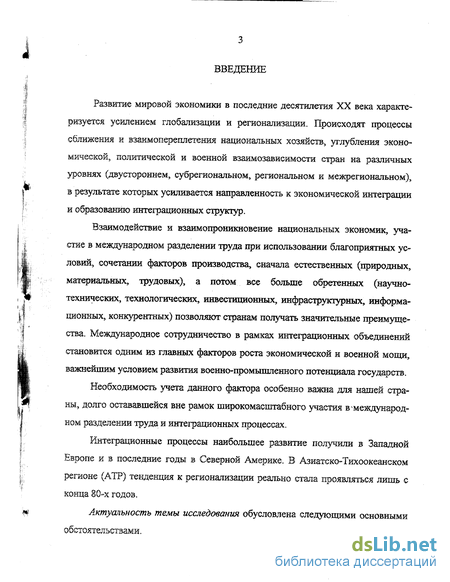 3

ВВЕДЕНИЕ

Развитие мировой экономики в последние десятилетия XX века характеризуется усилением глобализации и регионализации. Происходят процессы сближения и взаимопереплетения национальных хозяйств, углубления экономической, политической и военной взаимозависимости стран на различных уровнях (двустороннем, субрегиональном, региональном и межрегиональном), в результате которых усиливается направленность к экономической интеграции и образованию интеграционных структур.

Взаимодействие и взаимопроникновение национальных экономик, участие в международном разделении труда при использовании благоприятных условий, сочетании факторов производства, сначала естественных (природных, материальных, трудовых), а потом все больше обретенных (научно-технических, технологических, инвестиционных, инфраструктурных, информационных, конкурентных) позволяют странам получать значительные преимущества. Международное сотрудничество в рамках интеграционных объединений становится одним из главных факторов роста экономической и военной мощи, важнейшим условием развития военно-промышленного потенциала государств.

Необходимость учета данного фактора особенно важна для нашей страны, долго остававшейся вне рамок широкомасштабного участия в международном разделении труда и интеграционных процессах.

Интеграционные процессы наибольшее развитие получили в Западной Европе и в последние годы в Северной Америке. В Азиатско-Тихоокеанском регионе (АТР) тенденция к регионализации реально стала проявляться лишь с конца 80-х годов.

Актуальность темы исследования обусловлена следующими основными обстоятельствами.

dsLib.net
библиотека диссертаций